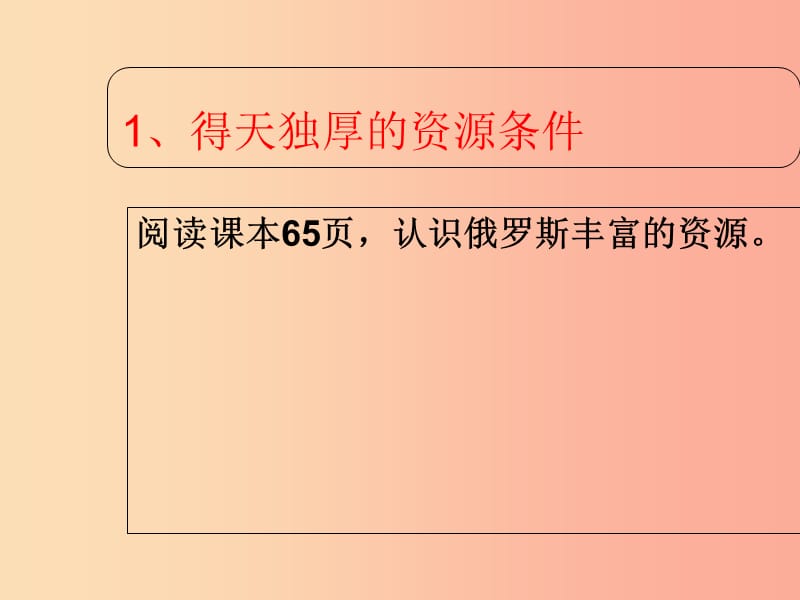 1、得天独厚的资源条件

阅读课本65页，认识俄罗斯丰富的资源。